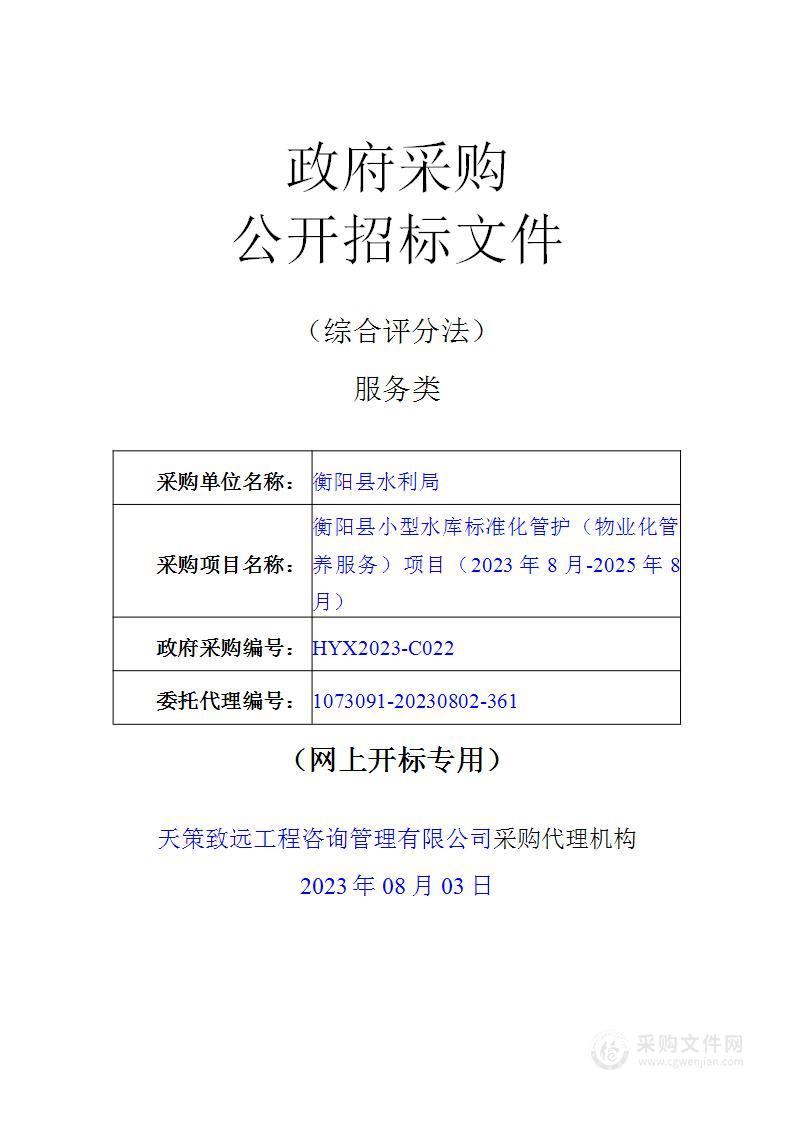 政府采购
公开招标文件

（综合评分法）

服务类

| 采购单位名称： | 衡阳县水利局 |
|---|---|
| 采购项目名称： | 衡阳县小型水库标准化管护（物业化管养服务）项目（2023 年 8 月-2025 年 8 月） |
| 政府采购编号： | HYX2023-C022 |
| 委托代理编号： | 1073091-20230802-361 |

（网上开标专用）

天策致远工程咨询管理有限公司采购代理机构

2023 年 08 月 03 日

采购文件网
www.cgwenjian.com